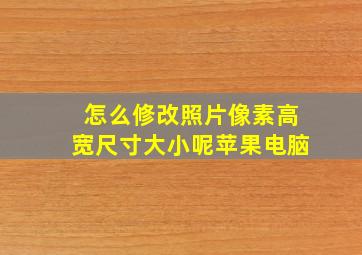 怎么修改照片像素高宽尺寸大小呢苹果电脑